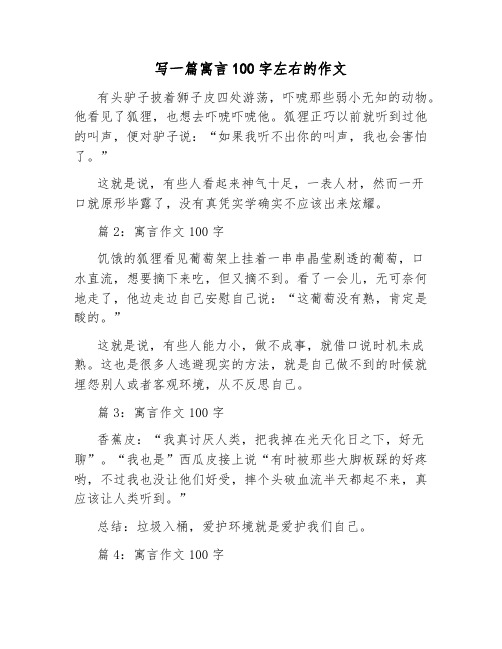 写一篇寓言100字左右的作文

有头驴子披着狮子皮四处游荡，吓唬那些弱小无知的动物。他看见了狐狸，也想去吓唬吓唬他。狐狸正巧以前就听到过他的叫声，便对驴子说：“如果我听不出你的叫声，我也会害怕了。”

这就是说，有些人看起来神气十足，一表人材，然而一开口就原形毕露了，没有真凭实学确实不应该出来炫耀。

篇2：寓言作文100字

饥饿的狐狸看见葡萄架上挂着一串串晶莹剔透的葡萄，口水直流，想要摘下来吃，但又摘不到。看了一会儿，无可奈何地走了，他边走边自己安慰自己说：“这葡萄没有熟，肯定是酸的。”

这就是说，有些人能力小，做不成事，就借口说时机未成熟。这也是很多人逃避现实的方法，就是自己做不到的时候就埋怨别人或者客观环境，从不反思自己。

篇3：寓言作文100字

香蕉皮：“我真讨厌人类，把我掉在光天化日之下，好无聊”。“我也是”西瓜皮接上说“有时被那些大脚板踩的好疼哟，不过我也没让他们好受，摔个头破血流半天都起不来，真应该让人类听到。”

总结：垃圾入桶，爱护环境就是爱护我们自己。

篇4：寓言作文100字